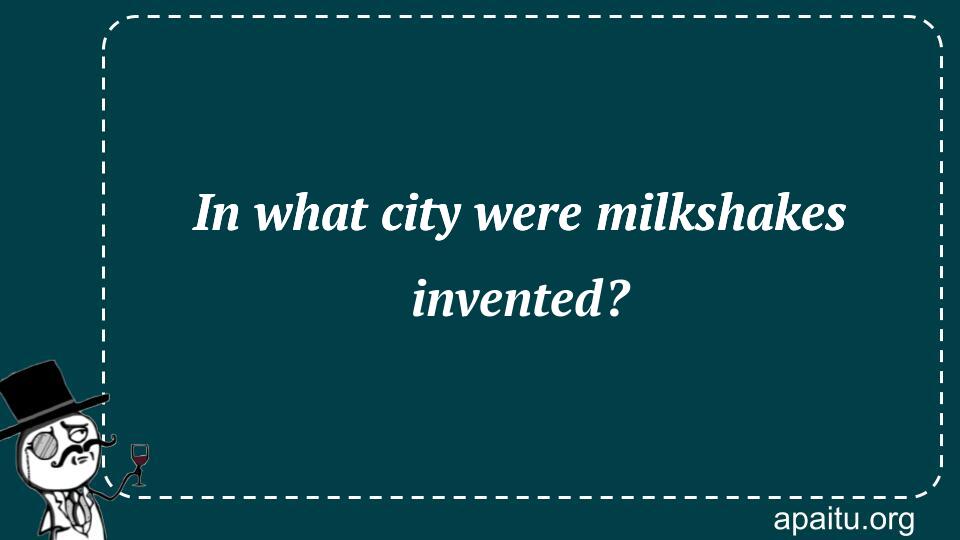 In what city were milkshakes invented?

apaitu.org